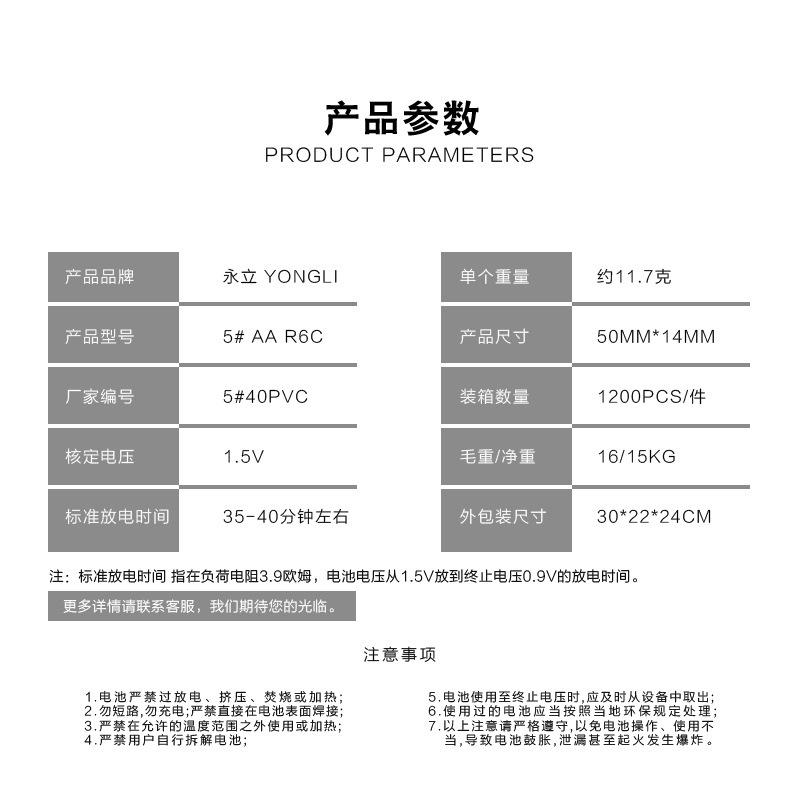 产品参数
PRODUCT PARAMETERS

| 产品品牌 | 永立 YONGLI |
|---|---|
| 产品型号 | 5# AA R6C |
| 厂家编号 | 5#40PVC |
| 核定电压 | 1.5V |
| 标准放电时间 | 35-40分钟左右 |

| 单个重量 | 约11.7克 |
|---|---|
| 产品尺寸 | 50MM*14MM |
| 装箱数量 | 1200PCS/件 |
| 毛重/净重 | 16/15KG |
| 外包装尺寸 | 30*22*24CM |

注：标准放电时间 指在负荷电阻3.9欧姆，电池电压从1.5V放到终止电压0.9V的放电时间。

更多详情请联系客服，我们期待您的光临。

注意事项

1.电池严禁过放电、挤压、焚烧或加热；
2.勿短路,勿充电;严禁直接在电池表面焊接;
3.严禁在允许的温度范围之外使用或加热;
4.严禁用户自行拆解电池;

5.电池使用至终止电压时,应及时从设备中取出;
6.使用过的电池应当按照当地环保规定处理;
7.以上注意请严格遵守,以免电池操作、使用不当,导致电池鼓胀,泄漏甚至起火发生爆炸。